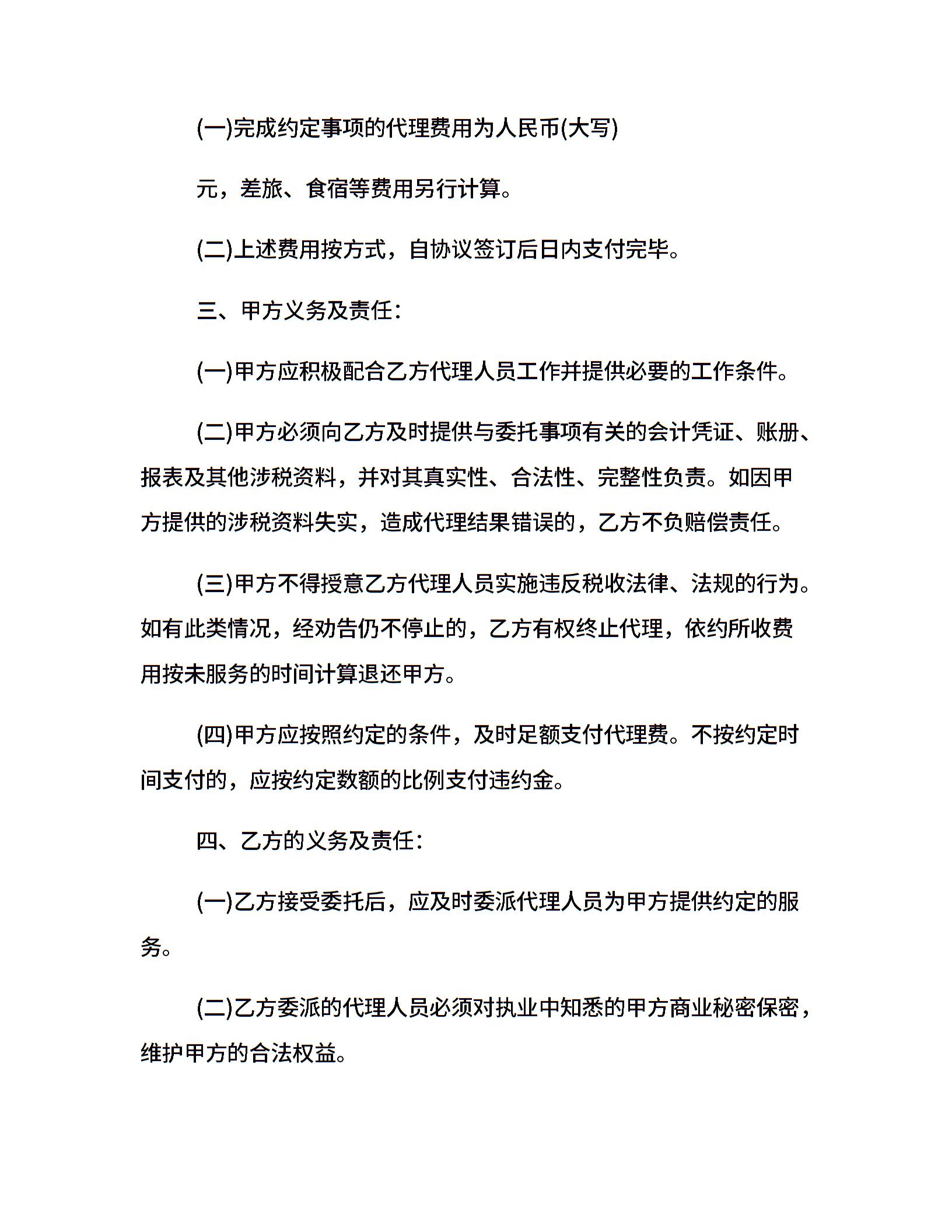 (一)完成约定事项的代理费用为人民币(大写)

元，差旅、食宿等费用另行计算。

(二)上述费用按方式，自协议签订后日内支付完毕。

三、甲方义务及责任：

(一)甲方应积极配合乙方代理人员工作并提供必要的工作条件。

(二)甲方必须向乙方及时提供与委托事项有关的会计凭证、账册、报表及其他涉税资料，并对其真实性、合法性、完整性负责。如因甲方提供的涉税资料失实，造成代理结果错误的，乙方不负赔偿责任。

(三)甲方不得授意乙方代理人员实施违反税收法律、法规的行为。如有此类情况，经劝告仍不停止的，乙方有权终止代理，依约所收费用按未服务的时间计算退还甲方。

(四)甲方应按照约定的条件，及时足额支付代理费。不按约定时间支付的，应按约定数额的比例支付违约金。

四、乙方的义务及责任：

(一)乙方接受委托后，应及时委派代理人员为甲方提供约定的服务。

(二)乙方委派的代理人员必须对执业中知悉的甲方商业秘密保密，维护甲方的合法权益。